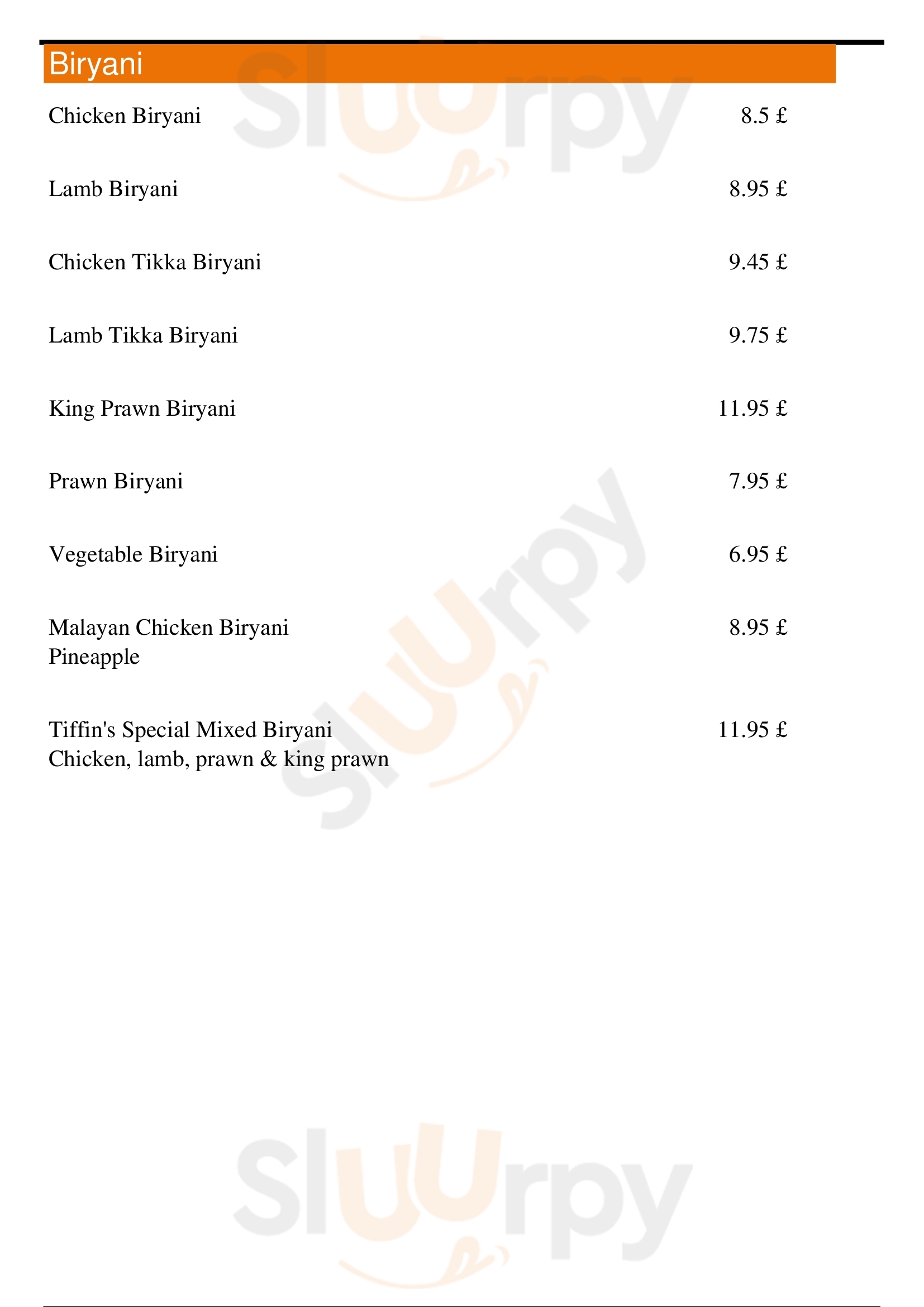 Biryani

Chicken Biryani 8.5 £

Lamb Biryani 8.95 £

Chicken Tikka Biryani 9.45 £

Lamb Tikka Biryani 9.75 £

King Prawn Biryani 11.95 £

Prawn Biryani 7.95 £

Vegetable Biryani 6.95 £

Malayan Chicken Biryani 8.95 £
Pineapple

Tiffin's Special Mixed Biryani 11.95 £
Chicken, lamb, prawn & king prawn

Sluurpy